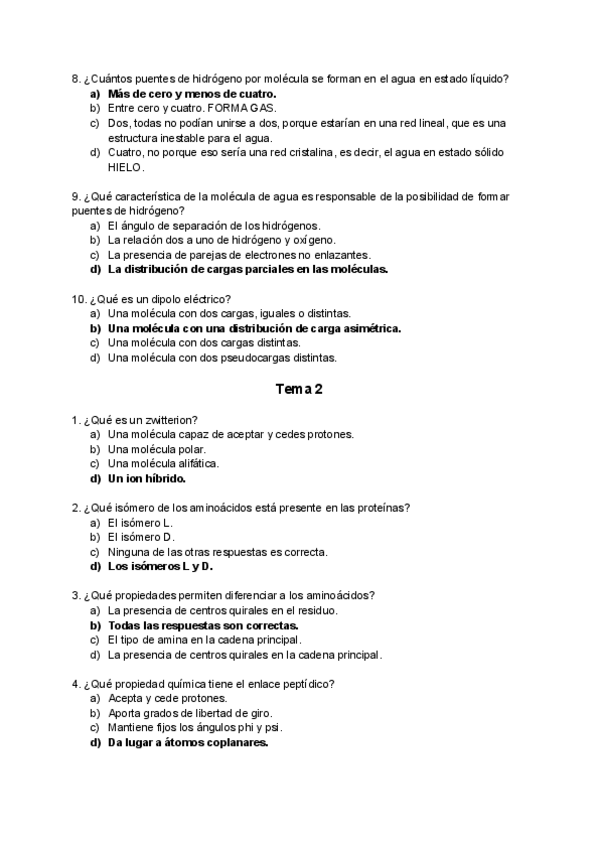 8. ¿Cuántos puentes de hidrógeno por molécula se forman en el agua en estado líquido?
a) Más de cero y menos de cuatro.
b) Entre cero y cuatro. FORMA GAS.
c) Dos, todas no podían unirse a dos, porque estarían en una red lineal, que es una estructura inestable para el agua.
d) Cuatro, no porque eso sería una red cristalina, es decir, el agua en estado sólido HIELO.

9. ¿Qué característica de la molécula de agua es responsable de la posibilidad de formar puentes de hidrógeno?
a) El ángulo de separación de los hidrógenos.
b) La relación dos a uno de hidrógeno y oxígeno.
c) La presencia de parejas de electrones no enlazantes.
d) La distribución de cargas parciales en las moléculas.

10. ¿Qué es un dipolo eléctrico?
a) Una molécula con dos cargas, iguales o distintas.
b) Una molécula con una distribución de carga asimétrica.
c) Una molécula con dos cargas distintas.
d) Una molécula con dos pseudocargas distintas.

Tema 2

1. ¿Qué es un zwitterion?
a) Una molécula capaz de aceptar y cedes protones.
b) Una molécula polar.
c) Una molécula alifática.
d) Un ion híbrido.

2. ¿Qué isómero de los aminoácidos está presente en las proteínas?
a) El isómero L.
b) El isómero D.
c) Ninguna de las otras respuestas es correcta.
d) Los isómeros L y D.

3. ¿Qué propiedades permiten diferenciar a los aminoácidos?
a) La presencia de centros quirales en el residuo.
b) Todas las respuestas son correctas.
c) El tipo de amina en la cadena principal.
d) La presencia de centros quirales en la cadena principal.

4. ¿Qué propiedad química tiene el enlace peptídico?
a) Acepta y cede protones.
b) Aporta grados de libertad de giro.
c) Mantiene fijos los ángulos phi y psi.
d) Da lugar a átomos coplanares.